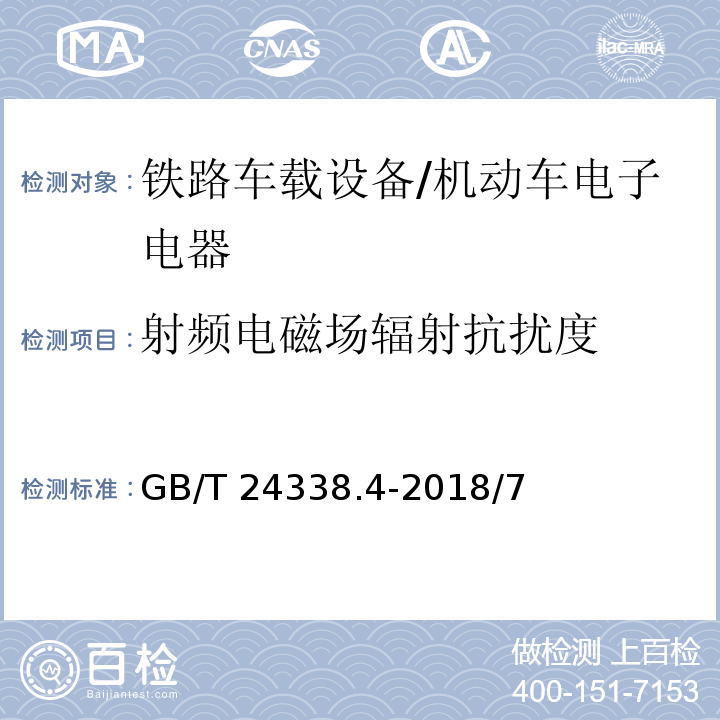 MA CNAS AL ilac-MRA

检测对象：铁路车载设备/机动车电子电器

检测项目：射频电磁场辐射抗扰度

检测标准：GB/T 24338.4-2018/7

百检
Baijiantest.com

做检测 上百检
400-151-7153